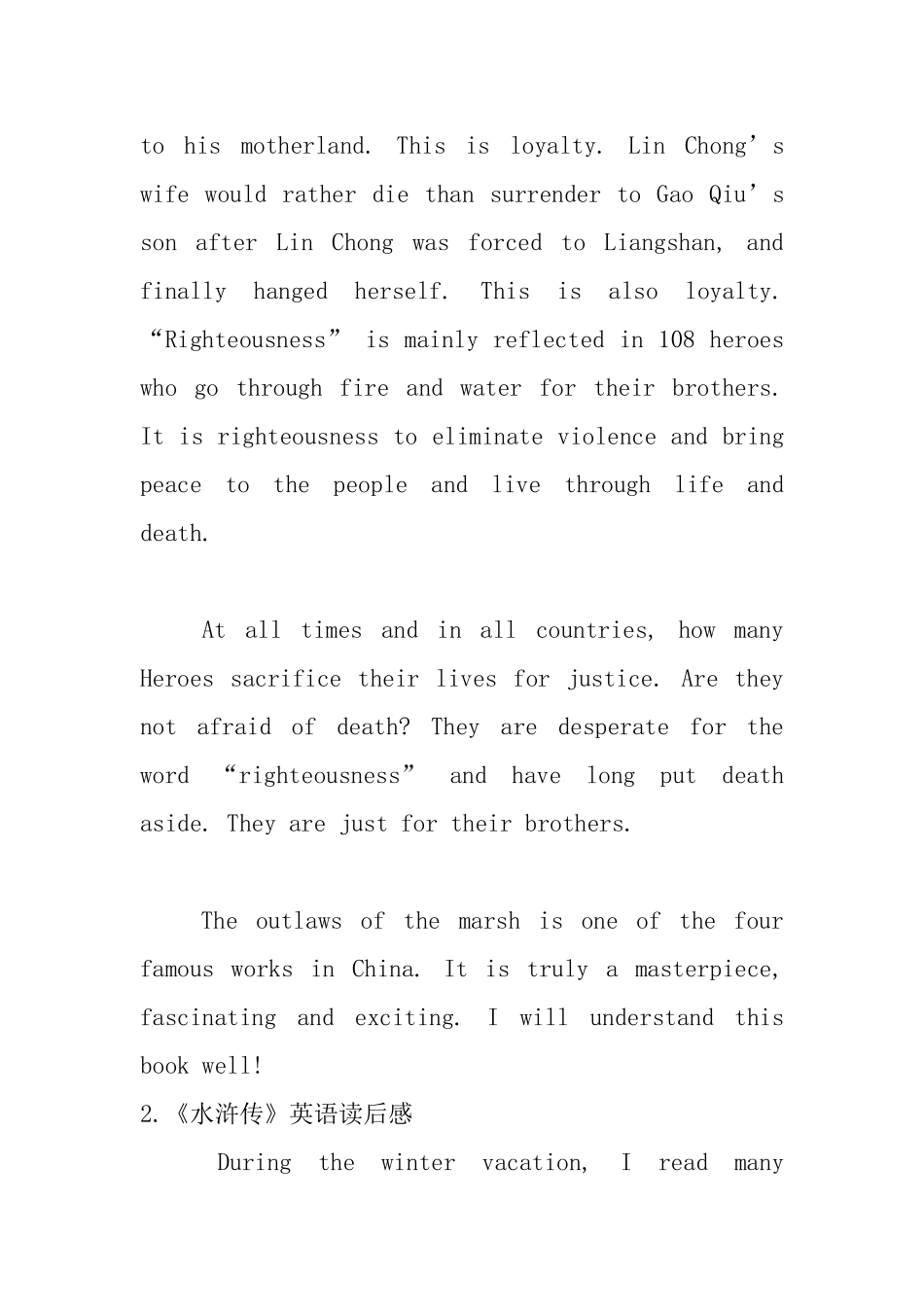 to his motherland. This is loyalty. Lin Chong's wife would rather die than surrender to Gao Qiu's son after Lin Chong was forced to Liangshan, and finally hanged herself. This is also loyalty. "Righteousness" is mainly reflected in 108 heroes who go through fire and water for their brothers. It is righteousness to eliminate violence and bring peace to the people and live through life and death.

At all times and in all countries, how many Heroes sacrifice their lives for justice. Are they not afraid of death? They are desperate for the word "righteousness" and have long put death aside. They are just for their brothers.

The outlaws of the marsh is one of the four famous works in China. It is truly a masterpiece, fascinating and exciting. I will understand this book well!

2.《水浒传》英语读后感

During the winter vacation, I read many